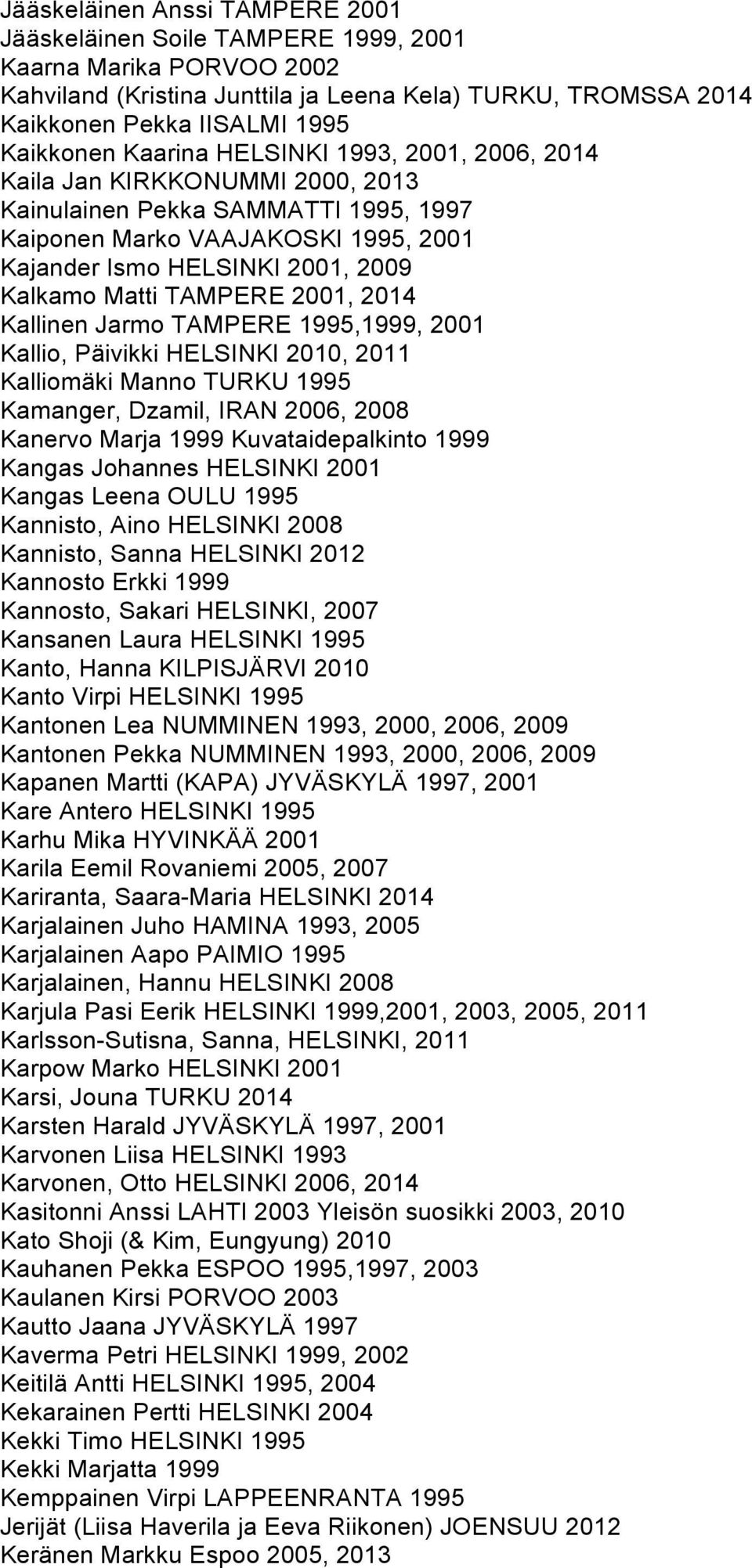 Jääskeläinen Anssi TAMPERE 2001
Jääskeläinen Soile TAMPERE 1999, 2001
Kaarna Marika PORVOO 2002
Kahviland (Kristina Junttila ja Leena Kela) TURKU, TROMSSA 2014
Kaikkonen Pekka IISALMI 1995
Kaikkonen Kaarina HELSINKI 1993, 2001, 2006, 2014
Kaila Jan KIRKKONUMMI 2000, 2013
Kainulainen Pekka SAMMATTI 1995, 1997
Kaiponen Marko VAAJAKOSKI 1995, 2001
Kajander Ismo HELSINKI 2001, 2009
Kalkamo Matti TAMPERE 2001, 2014
Kallinen Jarmo TAMPERE 1995,1999, 2001
Kallio, Päivikki HELSINKI 2010, 2011
Kalliomäki Manno TURKU 1995
Kamanger, Dzamil, IRAN 2006, 2008
Kanervo Marja 1999 Kuvataidepalkinto 1999
Kangas Johannes HELSINKI 2001
Kangas Leena OULU 1995
Kannisto, Aino HELSINKI 2008
Kannisto, Sanna HELSINKI 2012
Kannosto Erkki 1999
Kannosto, Sakari HELSINKI, 2007
Kansanen Laura HELSINKI 1995
Kanto, Hanna KILPISJÄRVI 2010
Kanto Virpi HELSINKI 1995
Kantonen Lea NUMMINEN 1993, 2000, 2006, 2009
Kantonen Pekka NUMMINEN 1993, 2000, 2006, 2009
Kapanen Martti (KAPA) JYVÄSKYLÄ 1997, 2001
Kare Antero HELSINKI 1995
Karhu Mika HYVINKÄÄ 2001
Karila Eemil Rovaniemi 2005, 2007
Kariranta, Saara-Maria HELSINKI 2014
Karjalainen Juho HAMINA 1993, 2005
Karjalainen Aapo PAIMIO 1995
Karjalainen, Hannu HELSINKI 2008
Karjula Pasi Eerik HELSINKI 1999,2001, 2003, 2005, 2011
Karlsson-Sutisna, Sanna, HELSINKI, 2011
Karpow Marko HELSINKI 2001
Karsi, Jouna TURKU 2014
Karsten Harald JYVÄSKYLÄ 1997, 2001
Karvonen Liisa HELSINKI 1993
Karvonen, Otto HELSINKI 2006, 2014
Kasitonni Anssi LAHTI 2003 Yleisön suosikki 2003, 2010
Kato Shoji (& Kim, Eungyung) 2010
Kauhanen Pekka ESPOO 1995,1997, 2003
Kaulanen Kirsi PORVOO 2003
Kautto Jaana JYVÄSKYLÄ 1997
Kaverma Petri HELSINKI 1999, 2002
Keitilä Antti HELSINKI 1995, 2004
Kekarainen Pertti HELSINKI 2004
Kekki Timo HELSINKI 1995
Kekki Marjatta 1999
Kemppainen Virpi LAPPEENRANTA 1995
Jerijät (Liisa Haverila ja Eeva Riikonen) JOENSUU 2012
Keränen Markku Espoo 2005, 2013